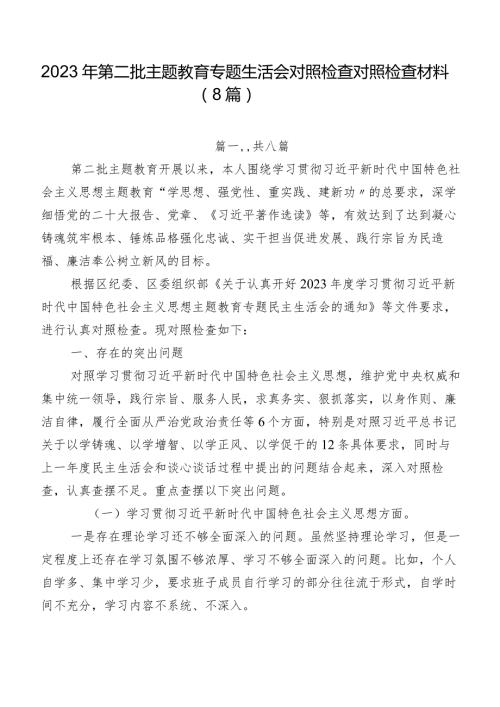 2023年第二批主题教育专题生活会对照检查对照检查材料（8篇）

篇一，，共八篇

第二批主题教育开展以来，本人围绕学习贯彻习近平新时代中国特色社会主义思想主题教育“学思想、强党性、重实践、建新功”的总要求，深学细悟党的二十大报告、党章、《习近平著作选读》等，有效达到了达到凝心铸魂筑牢根本、锤炼品格强化忠诚、实干担当促进发展、践行宗旨为民造福、廉洁奉公树立新风的目标。

根据区纪委、区委组织部《关于认真开好2023年度学习贯彻习近平新时代中国特色社会主义思想主题教育专题民主生活会的通知》等文件要求，进行认真对照检查。现对照检查如下：

一、存在的突出问题

对照学习贯彻习近平新时代中国特色社会主义思想，维护党中央权威和集中统一领导，践行宗旨、服务人民，求真务实、狠抓落实，以身作则、廉洁自律，履行全面从严治党政治责任等6个方面，特别是对照习近平总书记关于以学铸魂、以学增智、以学正风、以学促干的12条具体要求，同时与上一年度民主生活会和谈心谈话过程中提出的问题结合起来，深入对照检查，认真查摆不足。重点查摆以下突出问题。

（一）学习贯彻习近平新时代中国特色社会主义思想方面。

一是存在理论学习还不够全面深入的问题。虽然坚持理论学习，但是一定程度上还存在学习氛围不够浓厚、学习不够全面深入的问题。比如，个人自学多、集中学习少，要求班子成员自行学习的部分往往流于形式，自学时间不充分，学习内容不系统、不深入。